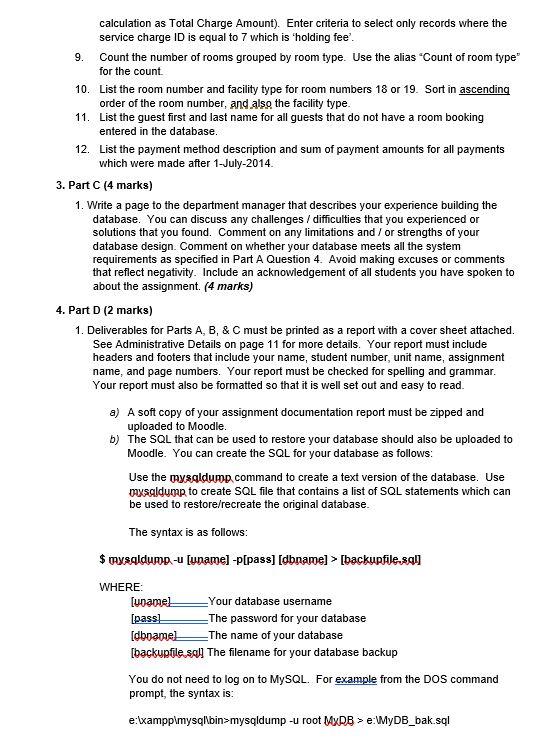 calculation as Total Charge Amount). Enter criteria to select only records where the service charge ID is equal to 7 which is 'holding fee'.

9. Count the number of rooms grouped by room type. Use the alias "Count of room type" for the count.

10. List the room number and facility type for room numbers 18 or 19. Sort in ascending order of the room number, and also the facility type.

11. List the guest first and last name for all guests that do not have a room booking entered in the database.

12. List the payment method description and sum of payment amounts for all payments which were made after 1-July-2014.

3. Part C (4 marks)

1. Write a page to the department manager that describes your experience building the database. You can discuss any challenges / difficulties that you experienced or solutions that you found. Comment on any limitations and / or strengths of your database design. Comment on whether your database meets all the system requirements as specified in Part A Question 4. Avoid making excuses or comments that reflect negativity. Include an acknowledgement of all students you have spoken to about the assignment. (4 marks)

4. Part D (2 marks)

1. Deliverables for Parts A, B, & C must be printed as a report with a cover sheet attached. See Administrative Details on page 11 for more details. Your report must include headers and footers that include your name, student number, unit name, assignment name, and page numbers. Your report must be checked for spelling and grammar. Your report must also be formatted so that it is well set out and easy to read.

a) A soft copy of your assignment documentation report must be zipped and uploaded to Moodle.

b) The SQL that can be used to restore your database should also be uploaded to Moodle. You can create the SQL for your database as follows:

Use the mysqldump command to create a text version of the database. Use mysqldump to create SQL file that contains a list of SQL statements which can be used to restore/recreate the original database.

The syntax is as follows:

$ mysqldump -u [uname] -p[pass] [dbname] > [backupfile.sql]

WHERE:
[uname] Your database username
[pass] The password for your database
[dbname] The name of your database
[backupfile.sql] The filename for your database backup

You do not need to log on to MySQL. For example from the DOS command prompt, the syntax is:

e:\xampp\mysql\bin>mysqldump -u root MyDB > e:\MyDB_bak.sql